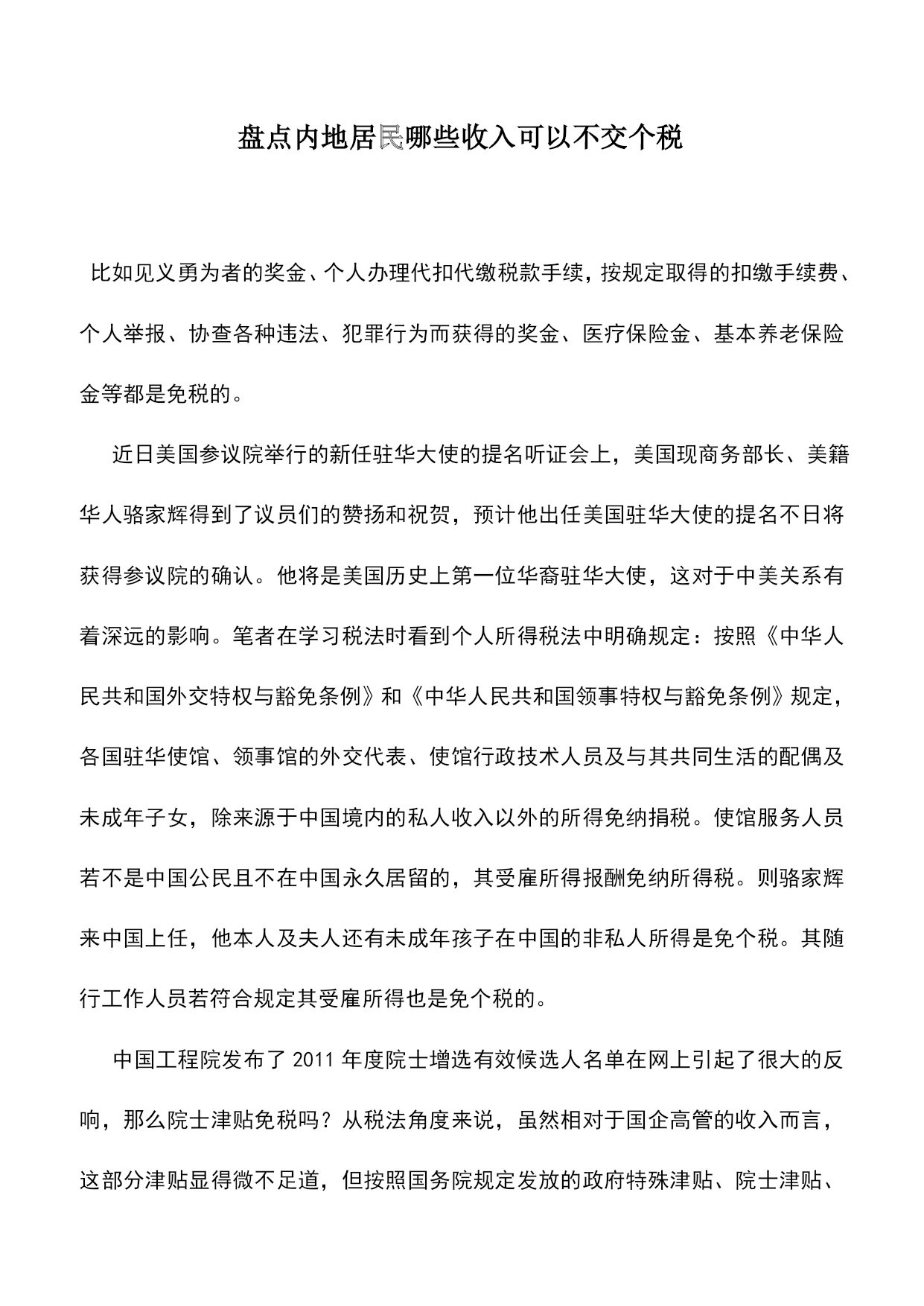 盘点内地居民哪些收入可以不交个税

比如见义勇为者的奖金、个人办理代扣代缴税款手续，按规定取得的扣缴手续费、个人举报、协查各种违法、犯罪行为而获得的奖金、医疗保险金、基本养老保险金等都是免税的。

近日美国参议院举行的新任驻华大使的提名听证会上，美国现商务部长、美籍华人骆家辉得到了议员们的赞扬和祝贺，预计他出任美国驻华大使的提名不日将获得参议院的确认。他将是美国历史上第一位华裔驻华大使，这对于中美关系有着深远的影响。笔者在学习税法时看到个人所得税法中明确规定：按照《中华人民共和国外交特权与豁免条例》和《中华人民共和国领事特权与豁免条例》规定，各国驻华使馆、领事馆的外交代表、使馆行政技术人员及与其共同生活的配偶及未成年子女，除来源于中国境内的私人收入以外的所得免纳捐税。使馆服务人员若不是中国公民且不在中国永久居留的，其受雇所得报酬免纳所得税。则骆家辉来中国上任，他本人及夫人还有未成年孩子在中国的非私人所得是免个税。其随行工作人员若符合规定其受雇所得也是免个税的。

中国工程院发布了 2011 年度院士增选有效候选人名单在网上引起了很大的反响，那么院士津贴免税吗？从税法角度来说，虽然相对于国企高管的收入而言，这部分津贴显得微不足道，但按照国务院规定发放的政府特殊津贴、院士津贴、